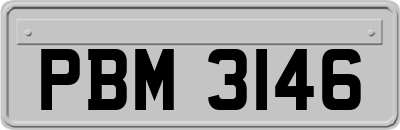 PBM 3146